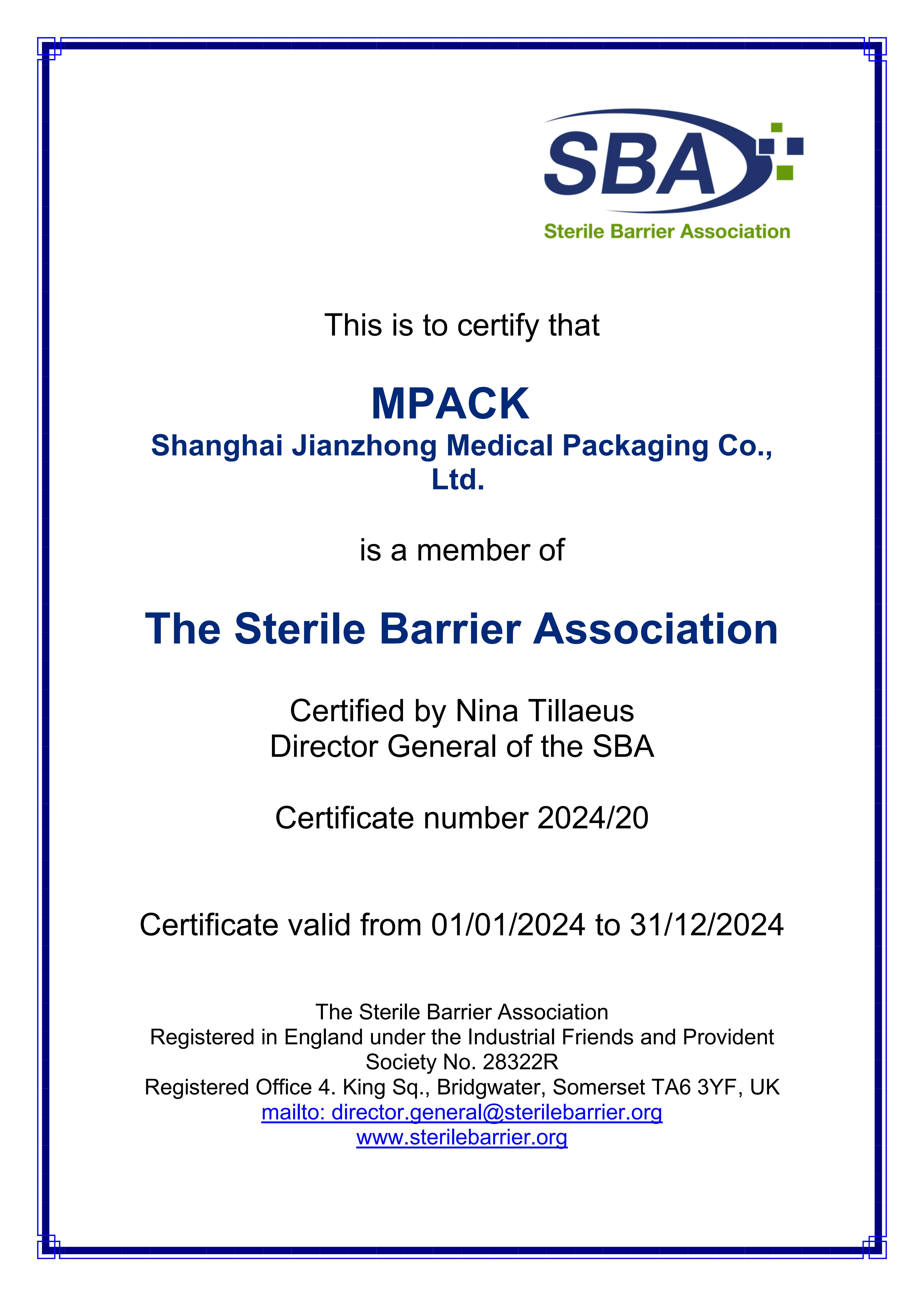 SBA
Sterile Barrier Association

This is to certify that

MPACK
Shanghai Jianzhong Medical Packaging Co., Ltd.

is a member of

The Sterile Barrier Association

Certified by Nina Tillaeus
Director General of the SBA

Certificate number 2024/20

Certificate valid from 01/01/2024 to 31/12/2024

The Sterile Barrier Association
Registered in England under the Industrial Friends and Provident Society No. 28322R
Registered Office 4. King Sq., Bridgwater, Somerset TA6 3YF, UK
mailto: director.general@sterilebarrier.org
www.sterilebarrier.org